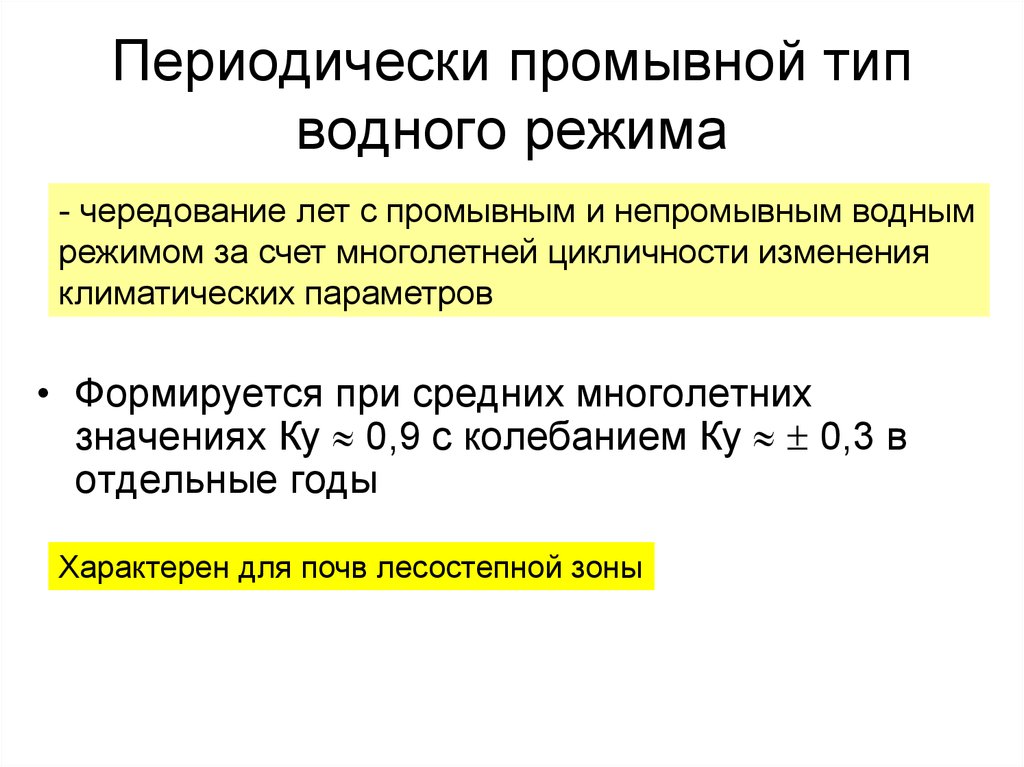 Периодически промывной тип водного режима

- чередование лет с промывным и непромывным водным режимом за счет многолетней цикличности изменения климатических параметров

• Формируется при средних многолетних значениях Ку $\approx$ 0,9 с колебанием Ку $\approx \pm$ 0,3 в отдельные годы

Характерен для почв лесостепной зоны